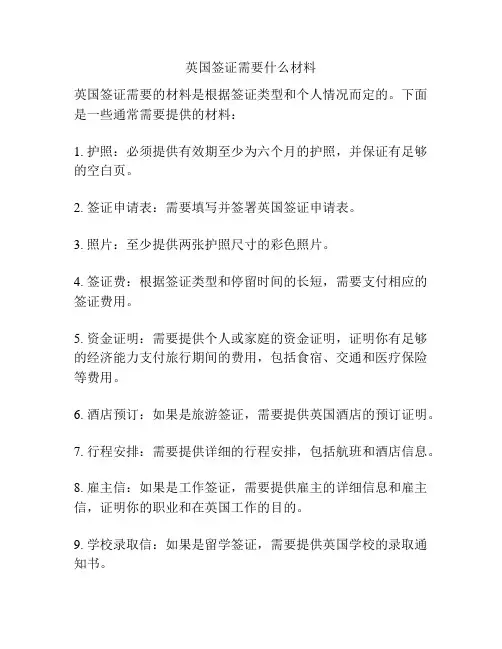 英国签证需要什么材料

英国签证需要的材料是根据签证类型和个人情况而定的。下面是一些通常需要提供的材料：

1. 护照：必须提供有效期至少为六个月的护照，并保证有足够的空白页。

2. 签证申请表：需要填写并签署英国签证申请表。

3. 照片：至少提供两张护照尺寸的彩色照片。

4. 签证费：根据签证类型和停留时间的长短，需要支付相应的签证费用。

5. 资金证明：需要提供个人或家庭的资金证明，证明你有足够的经济能力支付旅行期间的费用，包括食宿、交通和医疗保险等费用。

6. 酒店预订：如果是旅游签证，需要提供英国酒店的预订证明。

7. 行程安排：需要提供详细的行程安排，包括航班和酒店信息。

8. 雇主信：如果是工作签证，需要提供雇主的详细信息和雇主信，证明你的职业和在英国工作的目的。

9. 学校录取信：如果是留学签证，需要提供英国学校的录取通知书。